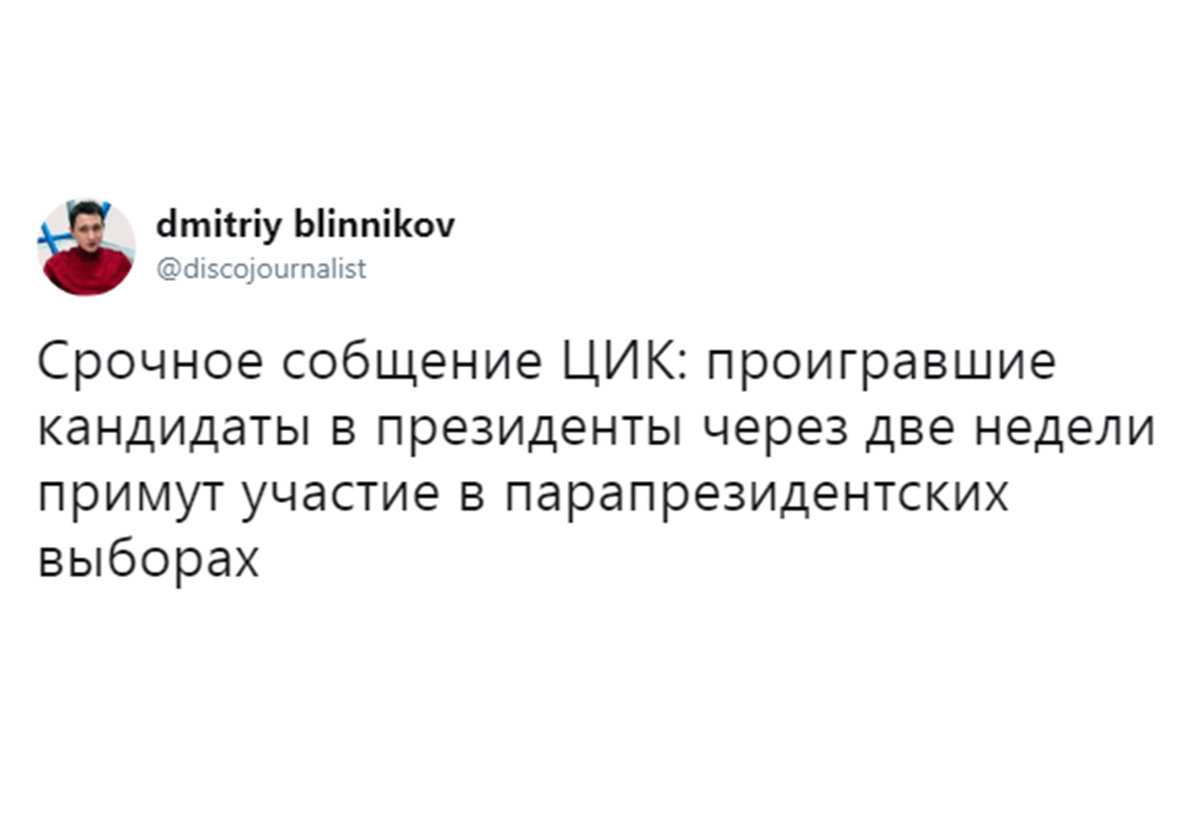 dmitriy blinnikov
@discojournalist

Срочное собщение ЦИК: проигравшие кандидаты в президенты через две недели примут участие в парапрезидентских выборах